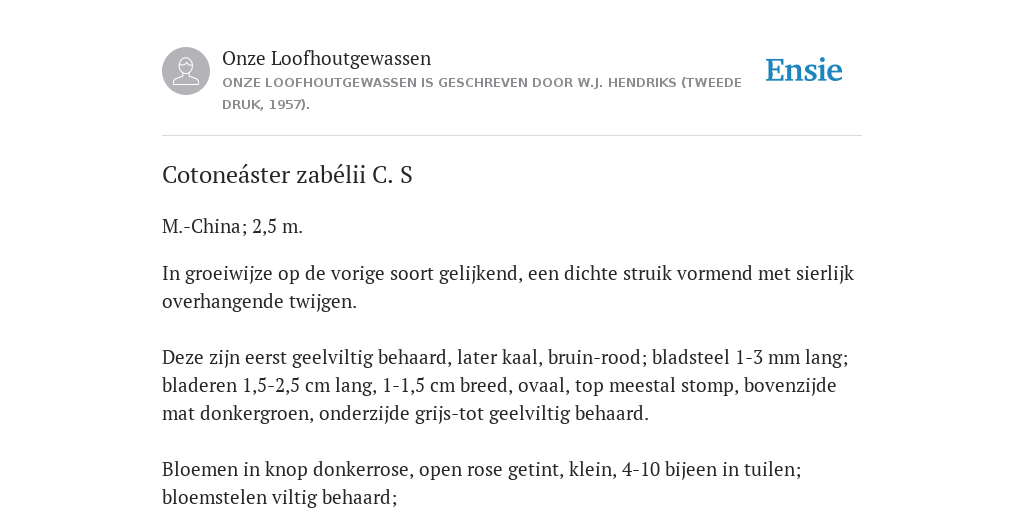 Onze Loofhoutgewassen
ONZE LOOFHOUTGEWASSEN IS GESCHREVEN DOOR W.J. HENDRIKS (TWEEDE DRUK, 1957).

Ensie

Cotoneáster zabélii C. S

M.-China; 2,5 m.

In groeiwijze op de vorige soort gelijkend, een dichte struik vormend met sierlijk overhangende twijgen.

Deze zijn eerst geelviltig behaard, later kaal, bruin-rood; bladsteel 1-3 mm lang; bladeren 1,5-2,5 cm lang, 1-1,5 cm breed, ovaal, top meestal stomp, bovenzijde mat donkergroen, onderzijde grijs-tot geelviltig behaard.

Bloemen in knop donkerrose, open rose getint, klein, 4-10 bijeen in tuilen; bloemstelen viltig behaard;